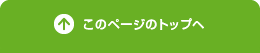 このページのトップへ